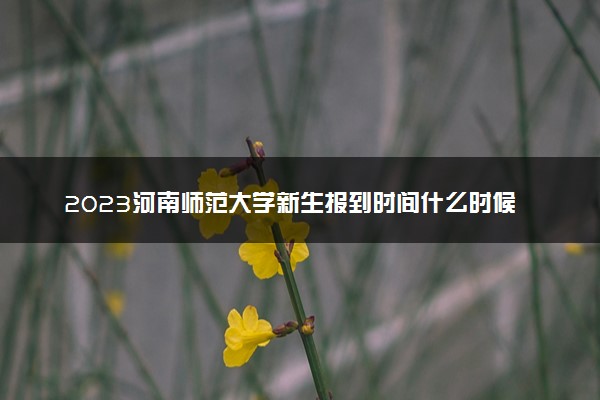 2023河南师范大学新生报到时间什么时候